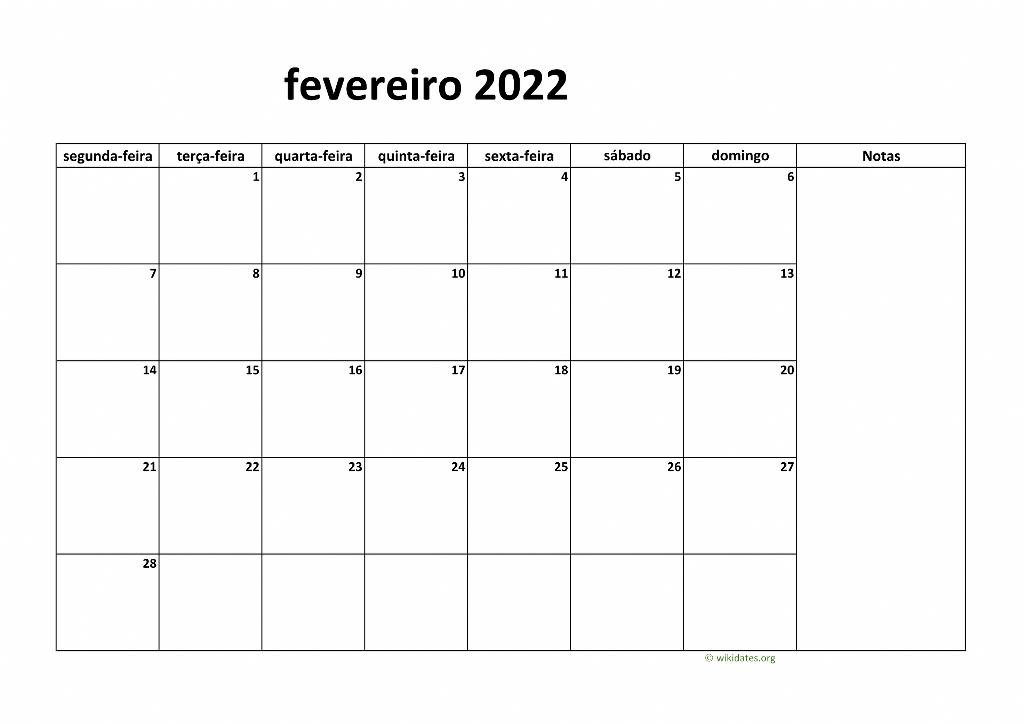 fevereiro 2022

| segunda-feira | terça-feira | quarta-feira | quinta-feira | sexta-feira | sábado | domingo | Notas |
|---|---|---|---|---|---|---|---|
| | 1 | 2 | 3 | 4 | 5 | 6 | |
| 7 | 8 | 9 | 10 | 11 | 12 | 13 | |
| 14 | 15 | 16 | 17 | 18 | 19 | 20 | |
| 21 | 22 | 23 | 24 | 25 | 26 | 27 | |
| 28 | | | | | | | |

© wikidates.org